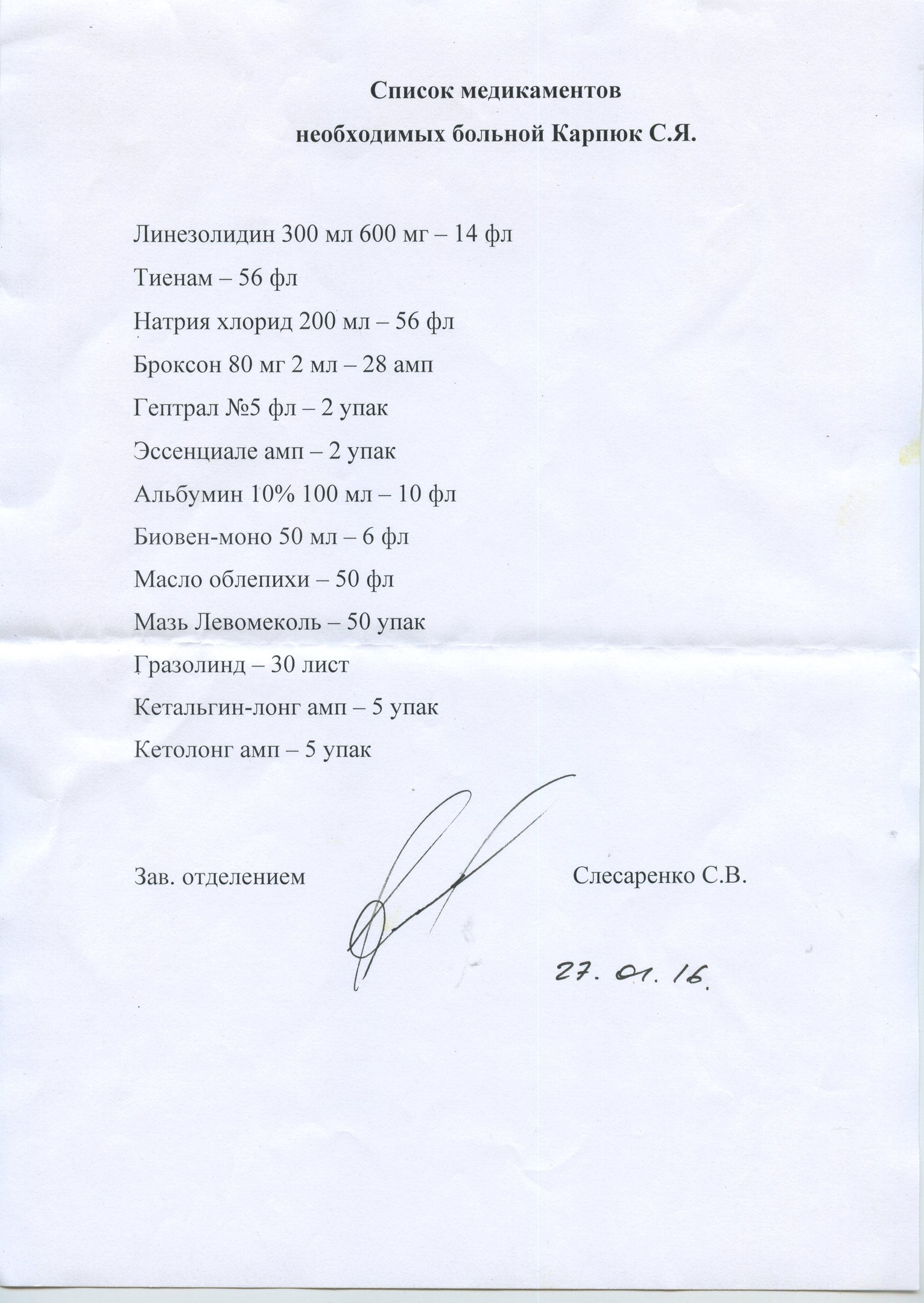 Список медикаментов
необходимых больной Карпюк С.Я.

Линезолидин 300 мл 600 мг – 14 фл
Тиенам – 56 фл
Натрия хлорид 200 мл – 56 фл
Броксон 80 мг 2 мл – 28 амп
Гептрал №5 фл – 2 упак
Эссенциале амп – 2 упак
Альбумин 10% 100 мл – 10 фл
Биовен-моно 50 мл – 6 фл
Масло облепихи – 50 фл
Мазь Левомеколь – 50 упак
Гразолинд – 30 лист
Кетальгин-лонг амп – 5 упак
Кетолонг амп – 5 упак

Зав. отделением Слесаренко С.В.

27. 01. 16.